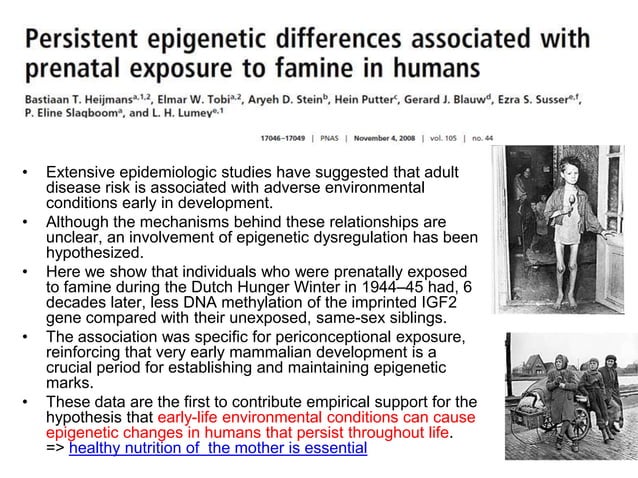 Persistent epigenetic differences associated with prenatal exposure to famine in humans

Bastiaan T. Heijmans$^{a,1,2}$, Elmar W. Tobi$^{a,2}$, Aryeh D. Stein$^{b}$, Hein Putter$^{c}$, Gerard J. Blauw$^{d}$, Ezra S. Susser$^{e,f}$, P. Eline Slagboom$^{a}$, and L. H. Lumey$^{e,1}$

17046–17049 | PNAS | November 4, 2008 | vol. 105 | no. 44

• Extensive epidemiologic studies have suggested that adult disease risk is associated with adverse environmental conditions early in development.

• Although the mechanisms behind these relationships are unclear, an involvement of epigenetic dysregulation has been hypothesized.

• Here we show that individuals who were prenatally exposed to famine during the Dutch Hunger Winter in 1944–45 had, 6 decades later, less DNA methylation of the imprinted IGF2 gene compared with their unexposed, same-sex siblings.

• The association was specific for periconceptional exposure, reinforcing that very early mammalian development is a crucial period for establishing and maintaining epigenetic marks.

• These data are the first to contribute empirical support for the hypothesis that early-life environmental conditions can cause epigenetic changes in humans that persist throughout life. => healthy nutrition of the mother is essential